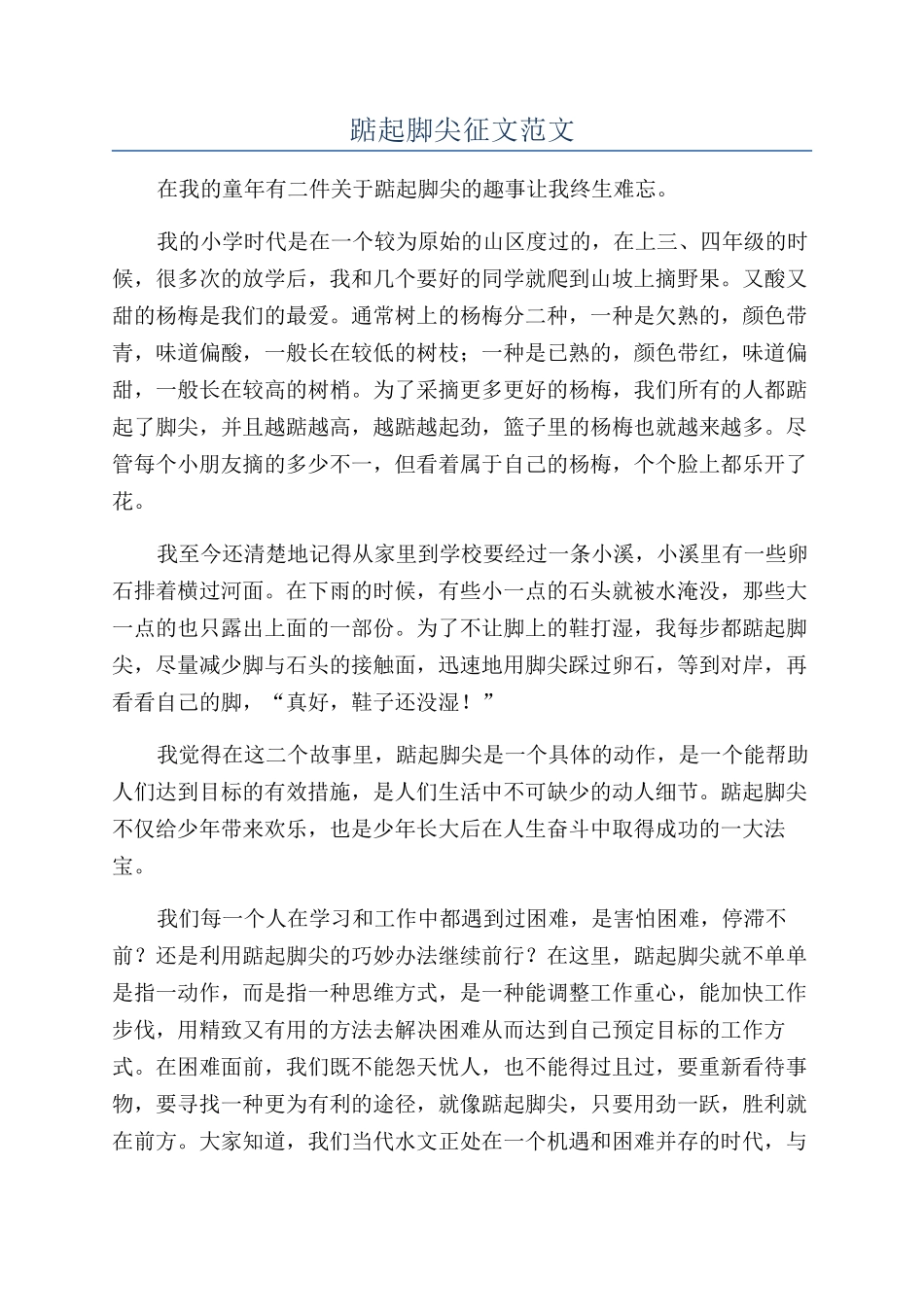 踮起脚尖征文范文

在我的童年有二件关于踮起脚尖的趣事让我终生难忘。

我的小学时代是在一个较为原始的山区度过的，在上三、四年级的时候，很多次的放学后，我和几个要好的同学就爬到山坡上摘野果。又酸又甜的杨梅是我们的最爱。通常树上的杨梅分二种，一种是欠熟的，颜色带青，味道偏酸，一般长在较低的树枝；一种是已熟的，颜色带红，味道偏甜，一般长在较高的树梢。为了采摘更多更好的杨梅，我们所有的人都踮起了脚尖，并且越踮越高，越踮越起劲，篮子里的杨梅也就越来越多。尽管每个小朋友摘的多少不一，但看着属于自己的杨梅，个个脸上都乐开了花。

我至今还清楚地记得从家里到学校要经过一条小溪，小溪里有一些卵石排着横过河面。在下雨的时候，有些小一点的石头就被水淹没，那些大一点的也只露出上面的一部份。为了不让脚上的鞋打湿，我每步都踮起脚尖，尽量减少脚与石头的接触面，迅速地用脚尖踩过卵石，等到对岸，再看看自己的脚，“真好，鞋子还没湿！”

我觉得在这二个故事里，踮起脚尖是一个具体的动作，是一个能帮助人们达到目标的有效措施，是人们生活中不可缺少的动人细节。踮起脚尖不仅给少年带来欢乐，也是少年长大后在人生奋斗中取得成功的一大法宝。

我们每一个人在学习和工作中都遇到过困难，是害怕困难，停滞不前？还是利用踮起脚尖的巧妙办法继续前行？在这里，踮起脚尖就不单单是指一动作，而是指一种思维方式，是一种能调整工作重心，能加快工作步伐，用精致又有用的方法去解决困难从而达到自己预定目标的工作方式。在困难面前，我们既不能怨天忧人，也不能得过且过，要重新看待事物，要寻找一种更为有利的途径，就像踮起脚尖，只要用劲一跃，胜利就在前方。大家知道，我们当代水文正处在一个机遇和困难并存的时代，与